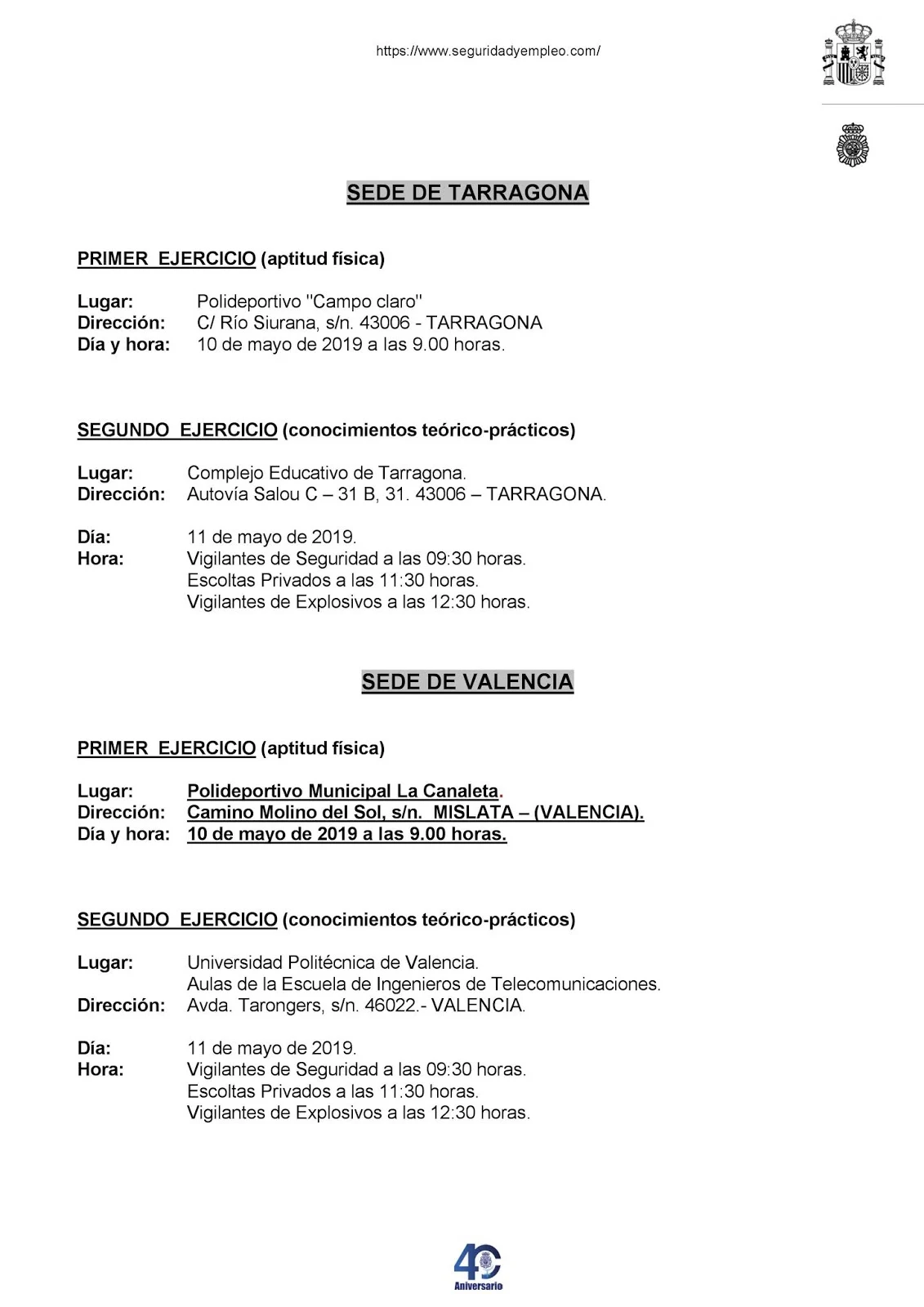 https://www.seguridadyempleo.com/

SEDE DE TARRAGONA

PRIMER EJERCICIO (aptitud física)

Lugar: Polideportivo "Campo claro"
Dirección: C/ Río Siurana, s/n. 43006 - TARRAGONA
Día y hora: 10 de mayo de 2019 a las 9.00 horas.

SEGUNDO EJERCICIO (conocimientos teórico-prácticos)

Lugar: Complejo Educativo de Tarragona.
Dirección: Autovía Salou C – 31 B, 31. 43006 – TARRAGONA.

Día: 11 de mayo de 2019.
Hora: Vigilantes de Seguridad a las 09:30 horas.
Escoltas Privados a las 11:30 horas.
Vigilantes de Explosivos a las 12:30 horas.

SEDE DE VALENCIA

PRIMER EJERCICIO (aptitud física)

Lugar: Polideportivo Municipal La Canaleta.
Dirección: Camino Molino del Sol, s/n. MISLATA – (VALENCIA).
Día y hora: 10 de mayo de 2019 a las 9.00 horas.

SEGUNDO EJERCICIO (conocimientos teórico-prácticos)

Lugar: Universidad Politécnica de Valencia.
Aulas de la Escuela de Ingenieros de Telecomunicaciones.
Dirección: Avda. Tarongers, s/n. 46022.- VALENCIA.

Día: 11 de mayo de 2019.
Hora: Vigilantes de Seguridad a las 09:30 horas.
Escoltas Privados a las 11:30 horas.
Vigilantes de Explosivos a las 12:30 horas.

40
Aniversario